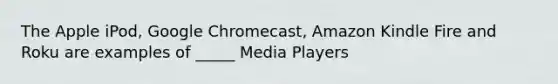 The Apple iPod, Google Chromecast, Amazon Kindle Fire and Roku are examples of _____ Media Players